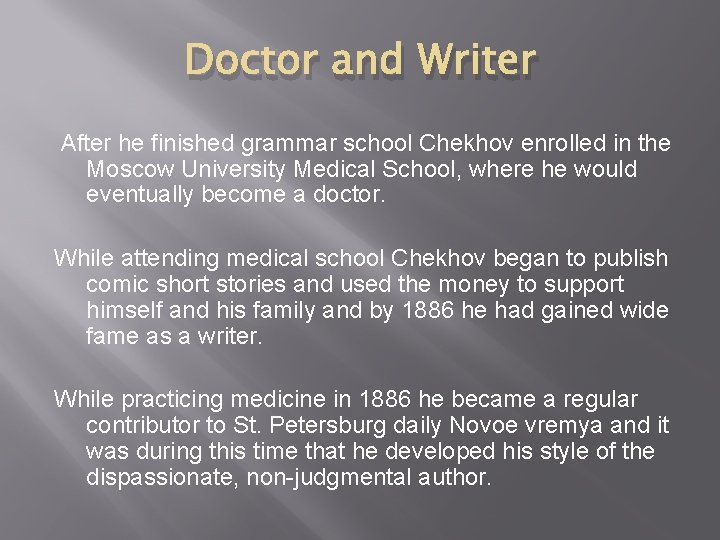 Doctor and Writer

After he finished grammar school Chekhov enrolled in the Moscow University Medical School, where he would eventually become a doctor.

While attending medical school Chekhov began to publish comic short stories and used the money to support himself and his family and by 1886 he had gained wide fame as a writer.

While practicing medicine in 1886 he became a regular contributor to St. Petersburg daily Novoe vremya and it was during this time that he developed his style of the dispassionate, non-judgmental author.